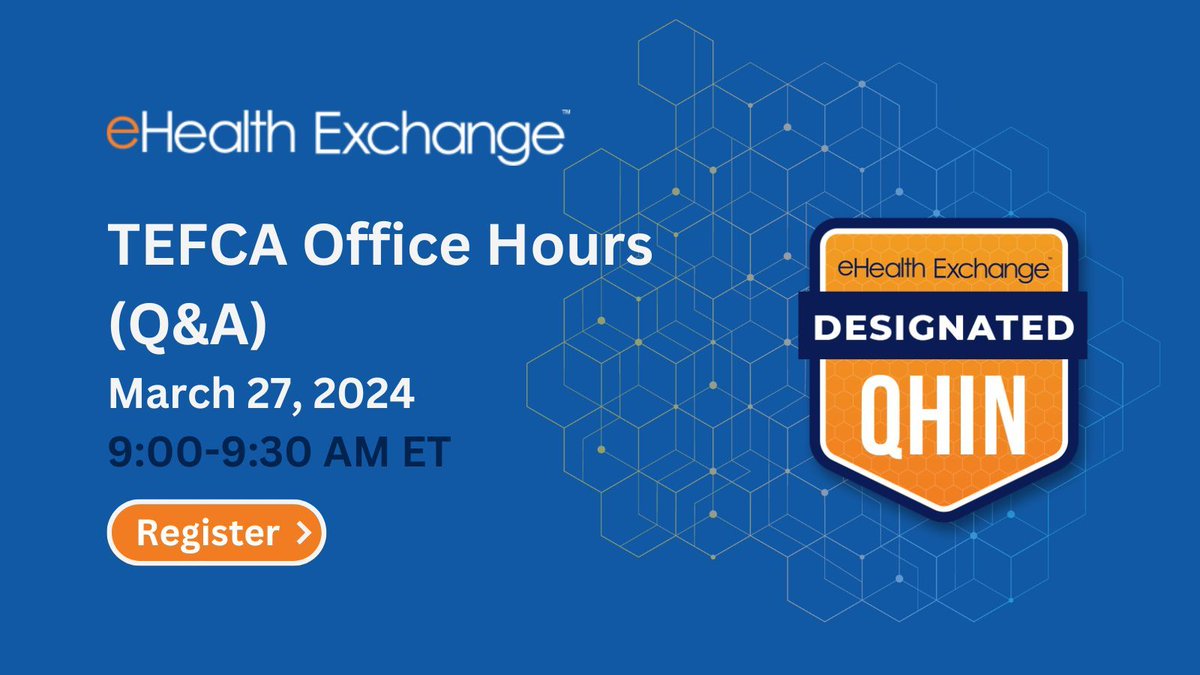 eHealth Exchange™

TEFCA Office Hours (Q&A)

March 27, 2024

9:00-9:30 AM ET

Register >

eHealth Exchange™

DESIGNATED

QHIN